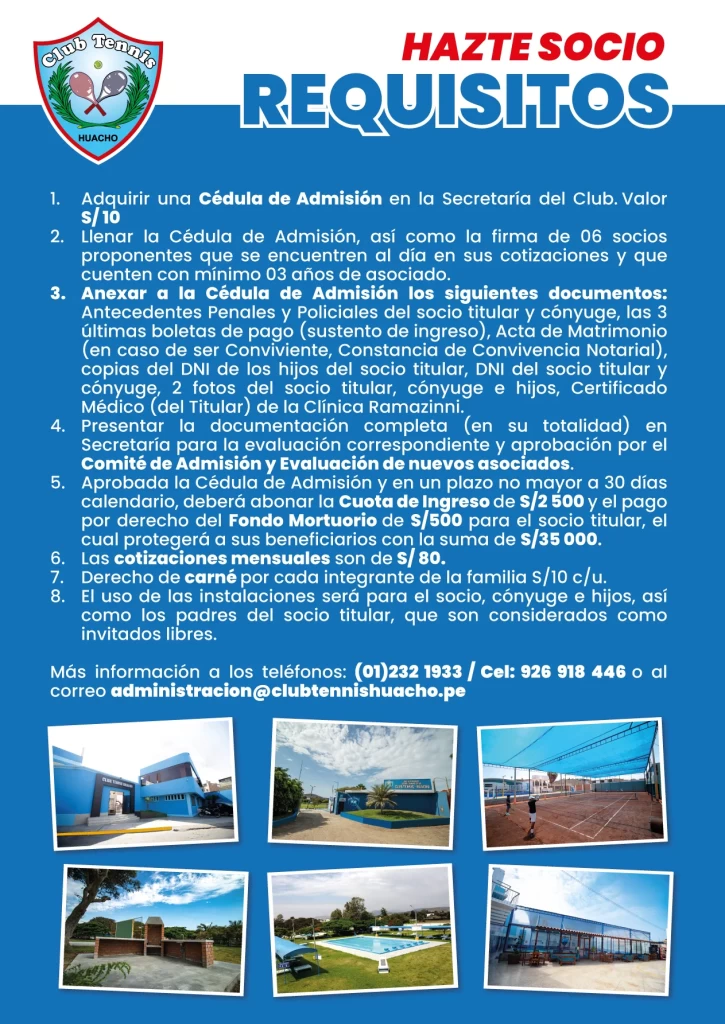 Club Tennis
HUACHO

HAZTE SOCIO
REQUISITOS

1. Adquirir una Cédula de Admisión en la Secretaría del Club. Valor S/ 10
2. Llenar la Cédula de Admisión, así como la firma de 06 socios proponentes que se encuentren al día en sus cotizaciones y que cuenten con mínimo 03 años de asociado.
3. Anexar a la Cédula de Admisión los siguientes documentos: Antecedentes Penales y Policiales del socio titular y cónyuge, las 3 últimas boletas de pago (sustento de ingreso), Acta de Matrimonio (en caso de ser Conviviente, Constancia de Convivencia Notarial), copias del DNI de los hijos del socio titular, DNI del socio titular y cónyuge, 2 fotos del socio titular, cónyuge e hijos, Certificado Médico (del Titular) de la Clínica Ramazinni.
4. Presentar la documentación completa (en su totalidad) en Secretaría para la evaluación correspondiente y aprobación por el Comité de Admisión y Evaluación de nuevos asociados.
5. Aprobada la Cédula de Admisión y en un plazo no mayor a 30 días calendario, deberá abonar la Cuota de Ingreso de S/2 500 y el pago por derecho del Fondo Mortuorio de S/500 para el socio titular, el cual protegerá a sus beneficiarios con la suma de S/35 000.
6. Las cotizaciones mensuales son de S/ 80.
7. Derecho de carné por cada integrante de la familia S/10 c/u.
8. El uso de las instalaciones será para el socio, cónyuge e hijos, así como los padres del socio titular, que son considerados como invitados libres.

Más información a los teléfonos: (01)232 1933 / Cel: 926 918 446 o al correo administracion@clubtennishuacho.pe